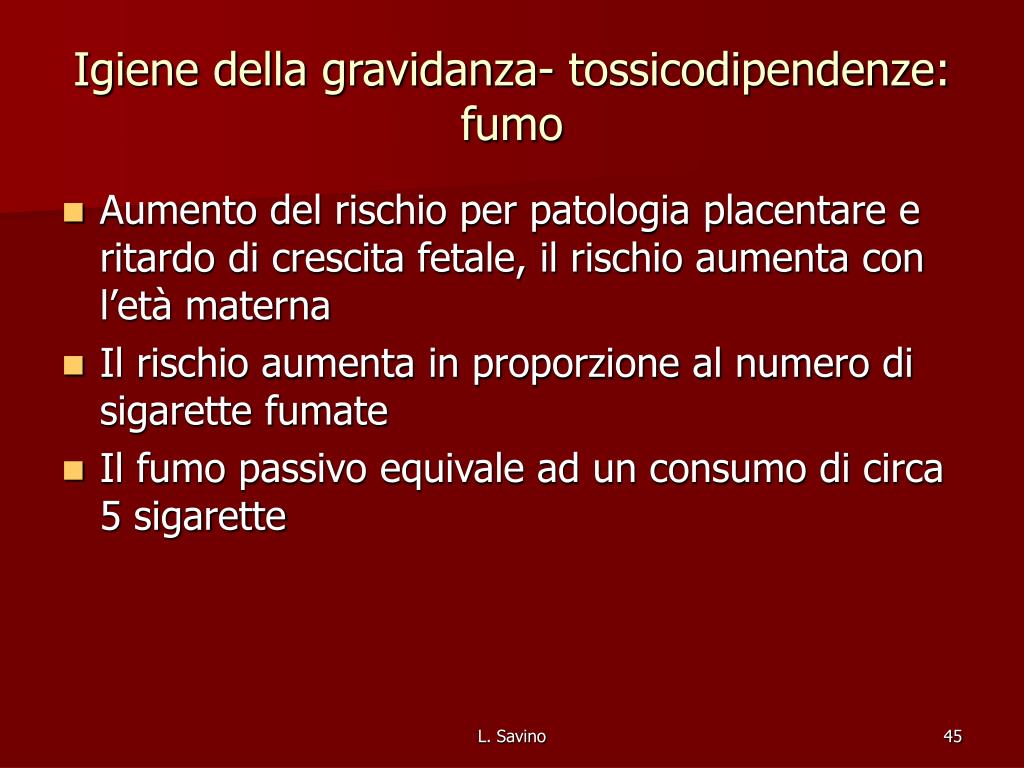 Igiene della gravidanza- tossicodipendenze: fumo

- Aumento del rischio per patologia placentare e ritardo di crescita fetale, il rischio aumenta con l’età materna
- Il rischio aumenta in proporzione al numero di sigarette fumate
- Il fumo passivo equivale ad un consumo di circa 5 sigarette

L. Savino

45